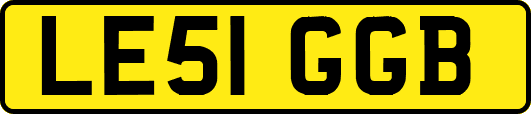 LE51 GGB